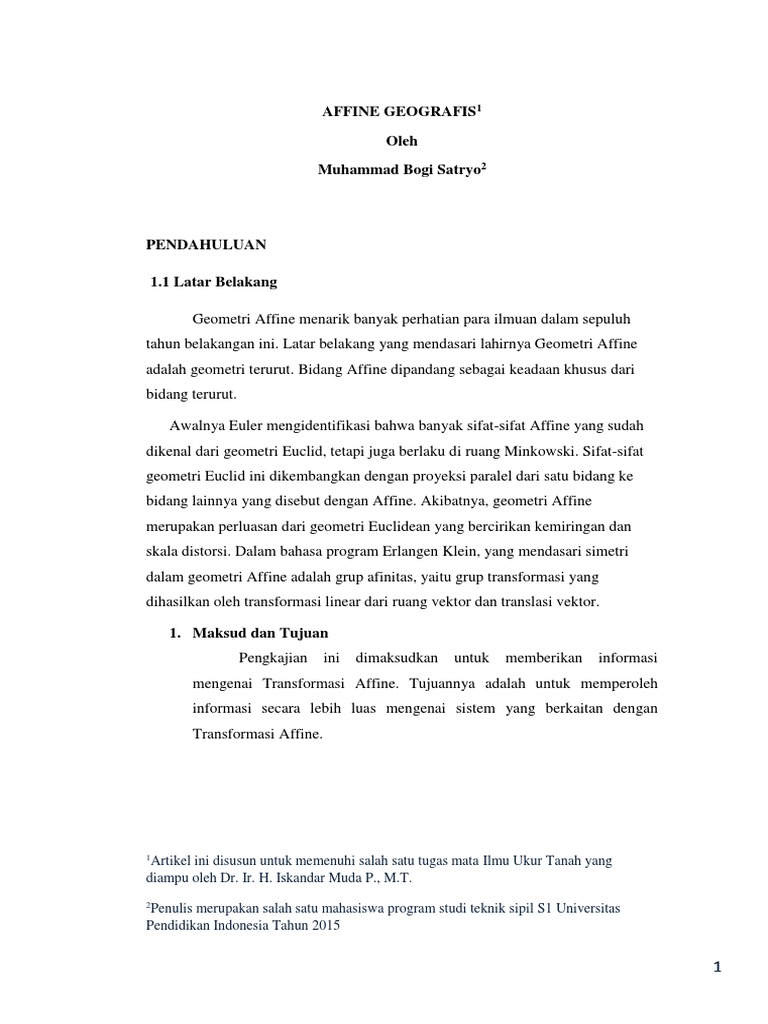 AFFINE GEOGRAFIS$^1$

Oleh

Muhammad Bogi Satryo$^2$

PENDAHULUAN

1.1 Latar Belakang

Geometri Affine menarik banyak perhatian para ilmuan dalam sepuluh tahun belakangan ini. Latar belakang yang mendasari lahirnya Geometri Affine adalah geometri terurut. Bidang Affine dipandang sebagai keadaan khusus dari bidang terurut.

Awalnya Euler mengidentifikasi bahwa banyak sifat-sifat Affine yang sudah dikenal dari geometri Euclid, tetapi juga berlaku di ruang Minkowski. Sifat-sifat geometri Euclid ini dikembangkan dengan proyeksi paralel dari satu bidang ke bidang lainnya yang disebut dengan Affine. Akibatnya, geometri Affine merupakan perluasan dari geometri Euclidean yang bercirikan kemiringan dan skala distorsi. Dalam bahasa program Erlangen Klein, yang mendasari simetri dalam geometri Affine adalah grup afinitas, yaitu grup transformasi yang dihasilkan oleh transformasi linear dari ruang vektor dan translasi vektor.

1. Maksud dan Tujuan

Pengkajian ini dimaksudkan untuk memberikan informasi mengenai Transformasi Affine. Tujuannya adalah untuk memperoleh informasi secara lebih luas mengenai sistem yang berkaitan dengan Transformasi Affine.

$^1$Artikel ini disusun untuk memenuhi salah satu tugas mata Ilmu Ukur Tanah yang diampu oleh Dr. Ir. H. Iskandar Muda P., M.T.

$^2$Penulis merupakan salah satu mahasiswa program studi teknik sipil S1 Universitas Pendidikan Indonesia Tahun 2015

1